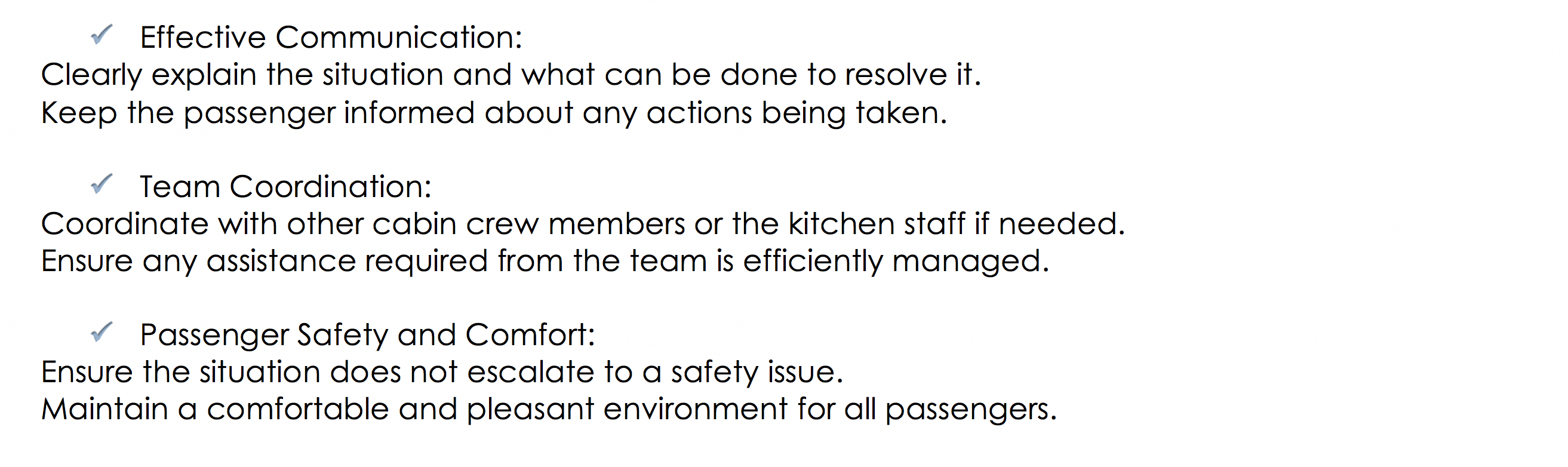 ✓ Effective Communication:
Clearly explain the situation and what can be done to resolve it.
Keep the passenger informed about any actions being taken.

✓ Team Coordination:
Coordinate with other cabin crew members or the kitchen staff if needed.
Ensure any assistance required from the team is efficiently managed.

✓ Passenger Safety and Comfort:
Ensure the situation does not escalate to a safety issue.
Maintain a comfortable and pleasant environment for all passengers.